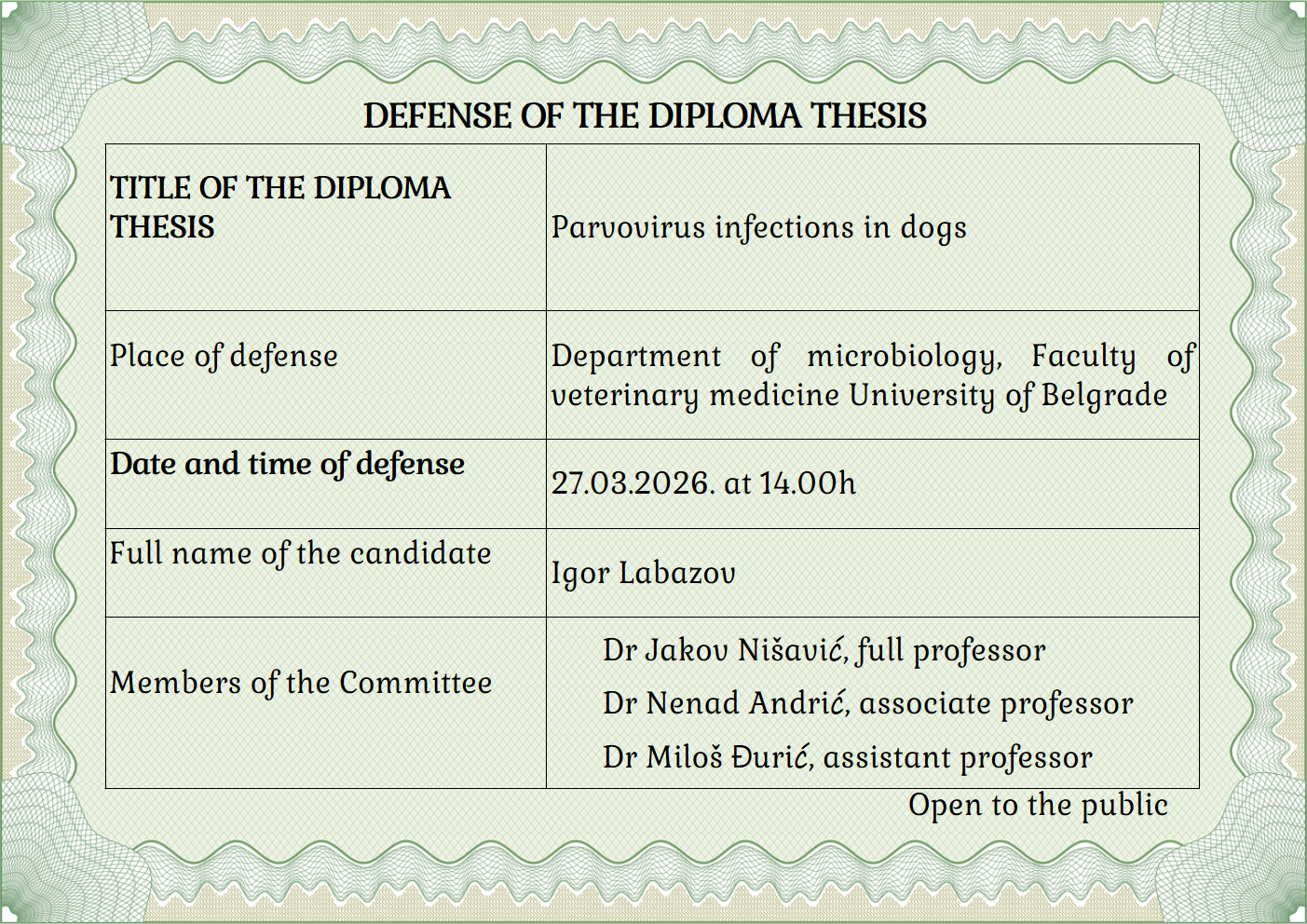 DEFENSE OF THE DIPLOMA THESIS

| TITLE OF THE DIPLOMA THESIS | Parvovirus infections in dogs |
|---|---|
| Place of defense | Department of microbiology, Faculty of veterinary medicine University of Belgrade |
| Date and time of defense | 27.03.2026. at 14.00h |
| Full name of the candidate | Igor Labazov |
| Members of the Committee | Dr Jakov Nišavić, full professor<br>Dr Nenad Andrić, associate professor<br>Dr Miloš Đurić, assistant professor |

Open to the public